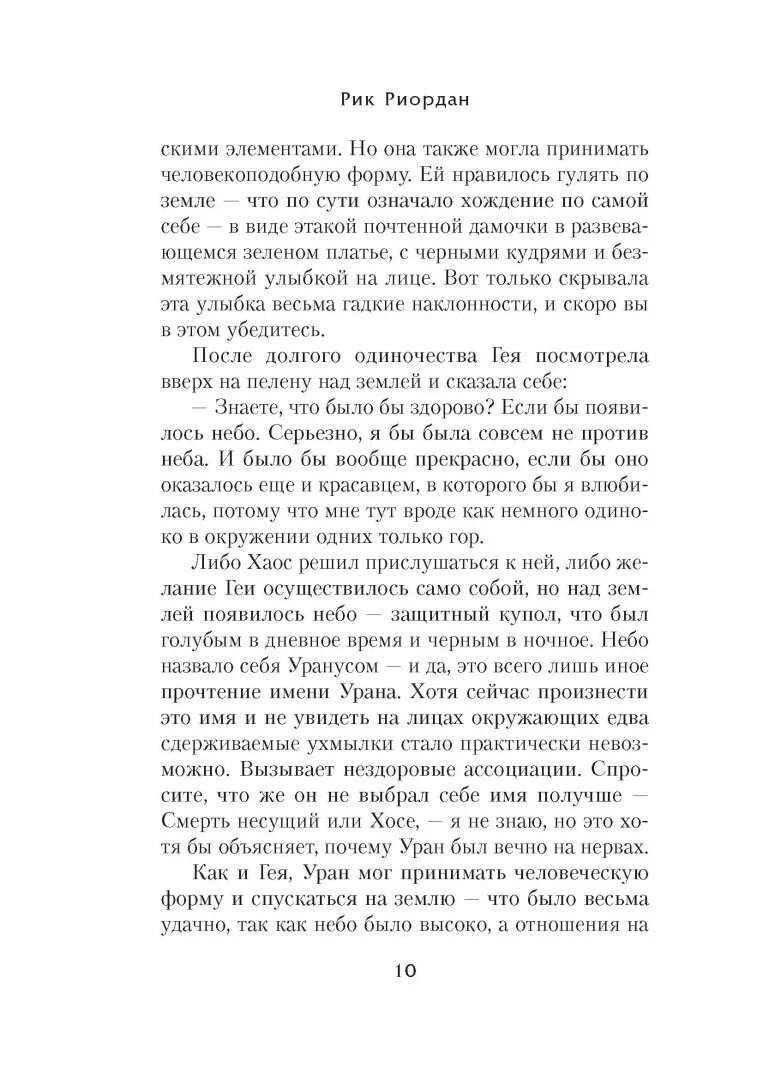 Рик Риордан

скими элементами. Но она также могла принимать человекоподобную форму. Ей нравилось гулять по земле — что по сути означало хождение по самой себе — в виде этакой почтенной дамочки в развевающемся зеленом платье, с черными кудрями и безмятежной улыбкой на лице. Вот только скрывала эта улыбка весьма гадкие наклонности, и скоро вы в этом убедитесь.

После долгого одиночества Гея посмотрела вверх на пелену над землей и сказала себе:

— Знаете, что было бы здорово? Если бы появилось небо. Серьезно, я бы была совсем не против неба. И было бы вообще прекрасно, если бы оно оказалось еще и красавцем, в которого бы я влюбилась, потому что мне тут вроде как немного одиноко в окружении одних только гор.

Либо Хаос решил прислушаться к ней, либо желание Геи осуществилось само собой, но над землей появилось небо — защитный купол, что был голубым в дневное время и черным в ночное. Небо назвало себя Уранусом — и да, это всего лишь иное прочтение имени Урана. Хотя сейчас произнести это имя и не увидеть на лицах окружающих едва сдерживаемые ухмылки стало практически невозможно. Вызывает нездоровые ассоциации. Спросите, что же он не выбрал себе имя получше — Смерть несущий или Хосе, — я не знаю, но это хотя бы объясняет, почему Уран был вечно на нервах.

Как и Гея, Уран мог принимать человеческую форму и спускаться на землю — что было весьма удачно, так как небо было высоко, а отношения на

10